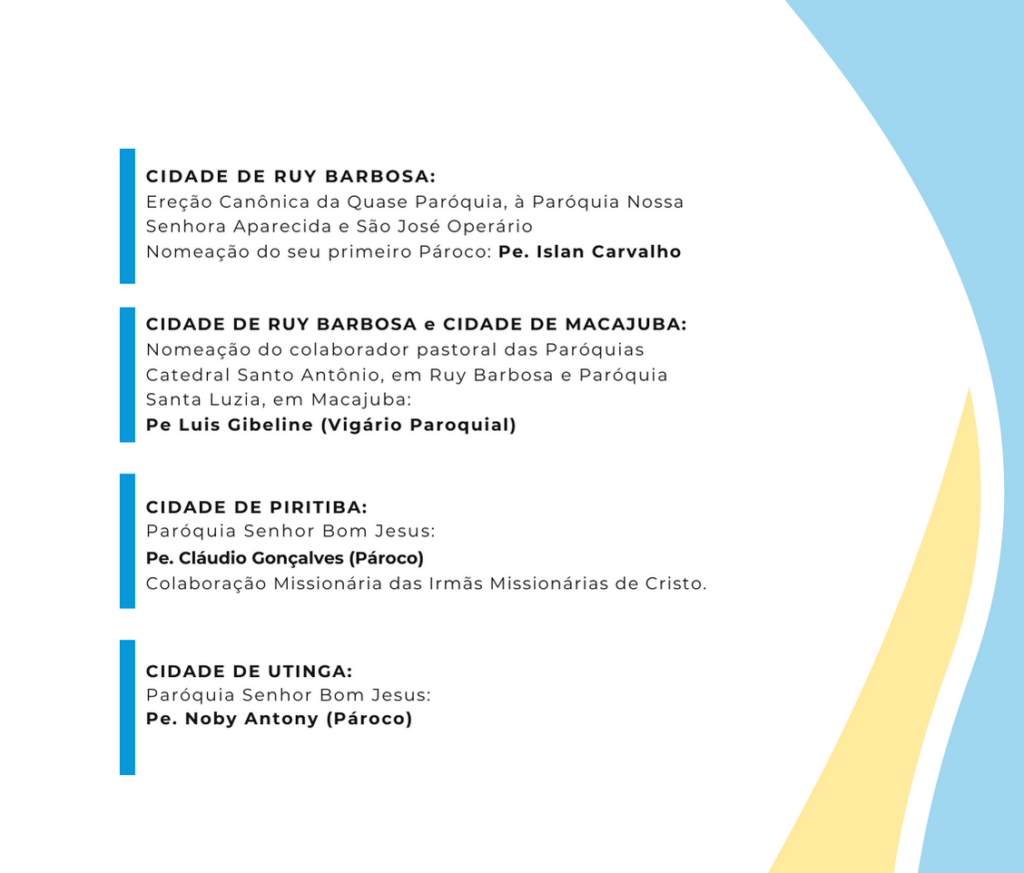 CIDADE DE RUY BARBOSA:
Ereção Canônica da Quase Paróquia, à Paróquia Nossa Senhora Aparecida e São José Operário
Nomeação do seu primeiro Pároco: Pe. Islan Carvalho

CIDADE DE RUY BARBOSA e CIDADE DE MACAJUBA:
Nomeação do colaborador pastoral das Paróquias Catedral Santo Antônio, em Ruy Barbosa e Paróquia Santa Luzia, em Macajuba:
Pe Luis Gibeline (Vigário Paroquial)

CIDADE DE PIRITIBA:
Paróquia Senhor Bom Jesus:
Pe. Cláudio Gonçalves (Pároco)
Colaboração Missionária das Irmãs Missionárias de Cristo.

CIDADE DE UTINGA:
Paróquia Senhor Bom Jesus:
Pe. Noby Antony (Pároco)